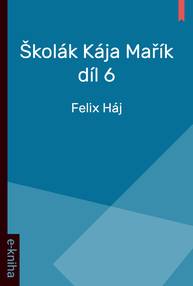 Školák Kája Mařík
díl 6

Felix Háj

e-kniha